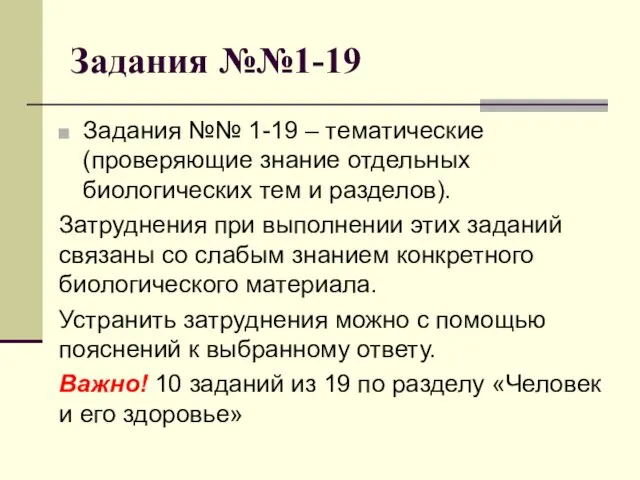 Задания №№1-19

Задания №№ 1-19 – тематические (проверяющие знание отдельных биологических тем и разделов).

Затруднения при выполнении этих заданий связаны со слабым знанием конкретного биологического материала.

Устранить затруднения можно с помощью пояснений к выбранному ответу.

Важно! 10 заданий из 19 по разделу «Человек и его здоровье»